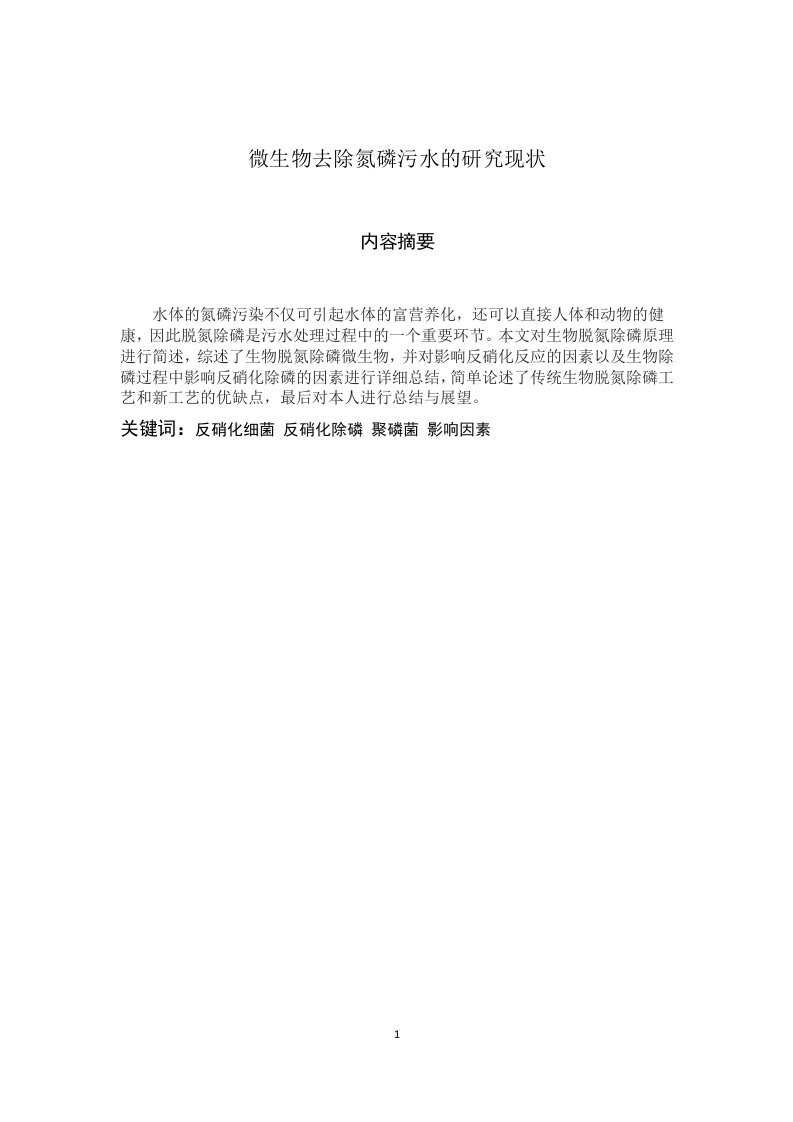 微生物去除氮磷污水的研究现状

内容摘要

水体的氮磷污染不仅可引起水体的富营养化，还可以直接人体和动物的健康，因此脱氮除磷是污水处理过程中的一个重要环节。本文对生物脱氮除磷原理进行简述，综述了生物脱氮除磷微生物，并对影响反硝化反应的因素以及生物除磷过程中影响反硝化除磷的因素进行详细总结，简单论述了传统生物脱氮除磷工艺和新工艺的优缺点，最后对本人进行总结与展望。

关键词：反硝化细菌 反硝化除磷 聚磷菌 影响因素

1